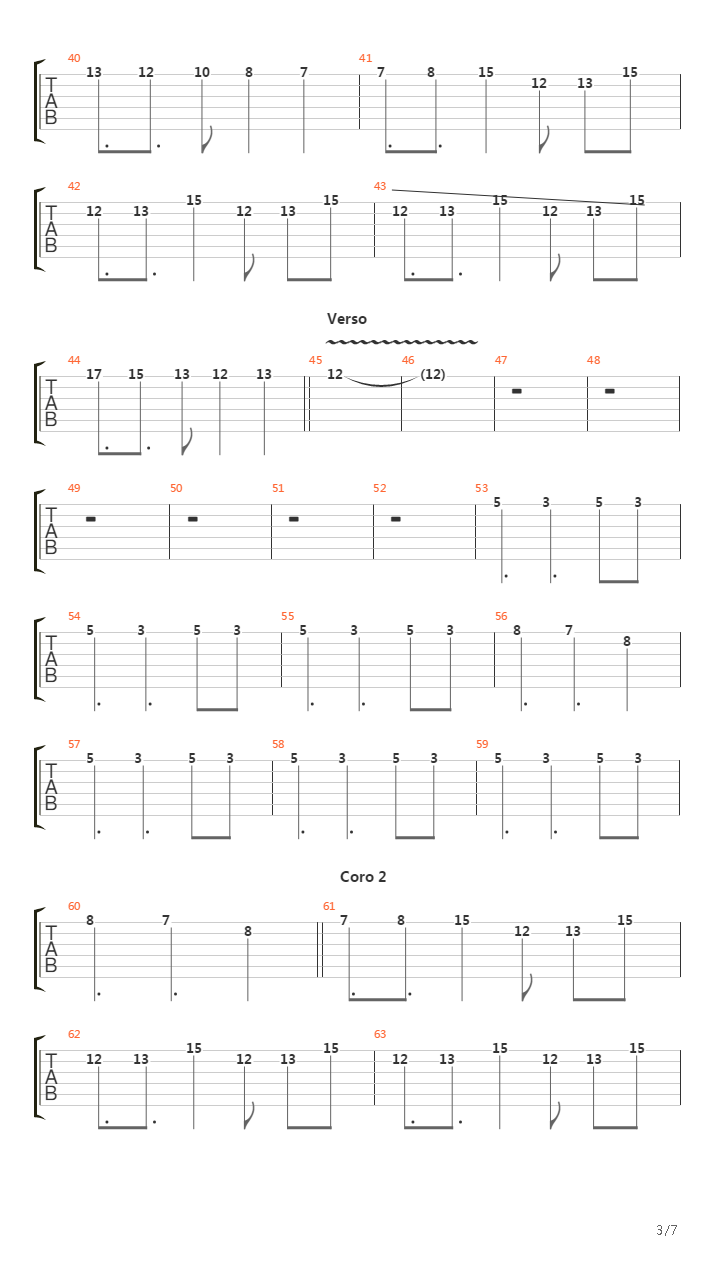 40
T
A
B
13 12 10 8 7
41
7 8 15 12 13 15

42
T
A
B
12 13 15 12 13 15
43
12 13 15 12 13 15

Verso
44
T
A
B
17 15 13 12 13
45
12
46
(12)
47
48

49
T
A
B
50
51
52
53
5 3 5 3

54
T
A
B
5 3 5 3
55
5 3 5 3
56
8 7 8

57
T
A
B
5 3 5 3
58
5 3 5 3
59
5 3 5 3

Coro 2
60
T
A
B
8 7 8
61
7 8 15 12 13 15

62
T
A
B
12 13 15 12 13 15
63
12 13 15 12 13 15

3/7